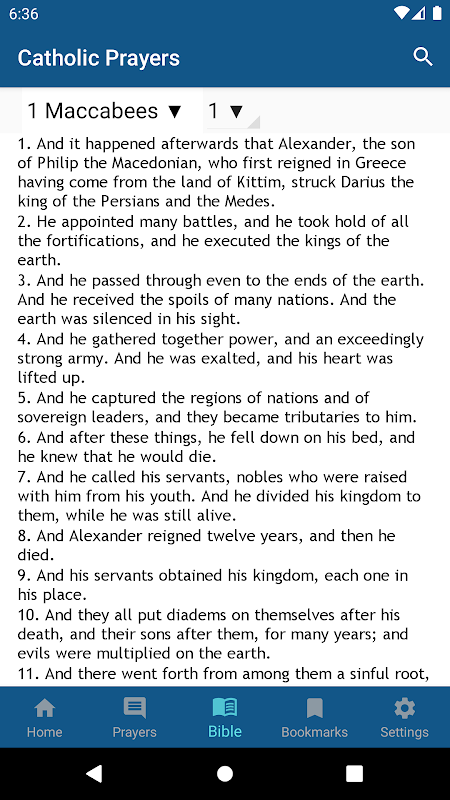 6:36

Catholic Prayers

1 Maccabees ▼ 1 ▼

1. And it happened afterwards that Alexander, the son of Philip the Macedonian, who first reigned in Greece having come from the land of Kittim, struck Darius the king of the Persians and the Medes.
2. He appointed many battles, and he took hold of all the fortifications, and he executed the kings of the earth.
3. And he passed through even to the ends of the earth. And he received the spoils of many nations. And the earth was silenced in his sight.
4. And he gathered together power, and an exceedingly strong army. And he was exalted, and his heart was lifted up.
5. And he captured the regions of nations and of sovereign leaders, and they became tributaries to him.
6. And after these things, he fell down on his bed, and he knew that he would die.
7. And he called his servants, nobles who were raised with him from his youth. And he divided his kingdom to them, while he was still alive.
8. And Alexander reigned twelve years, and then he died.
9. And his servants obtained his kingdom, each one in his place.
10. And they all put diadems on themselves after his death, and their sons after them, for many years; and evils were multiplied on the earth.
11. And there went forth from among them a sinful root,

Home Prayers Bible Bookmarks Settings